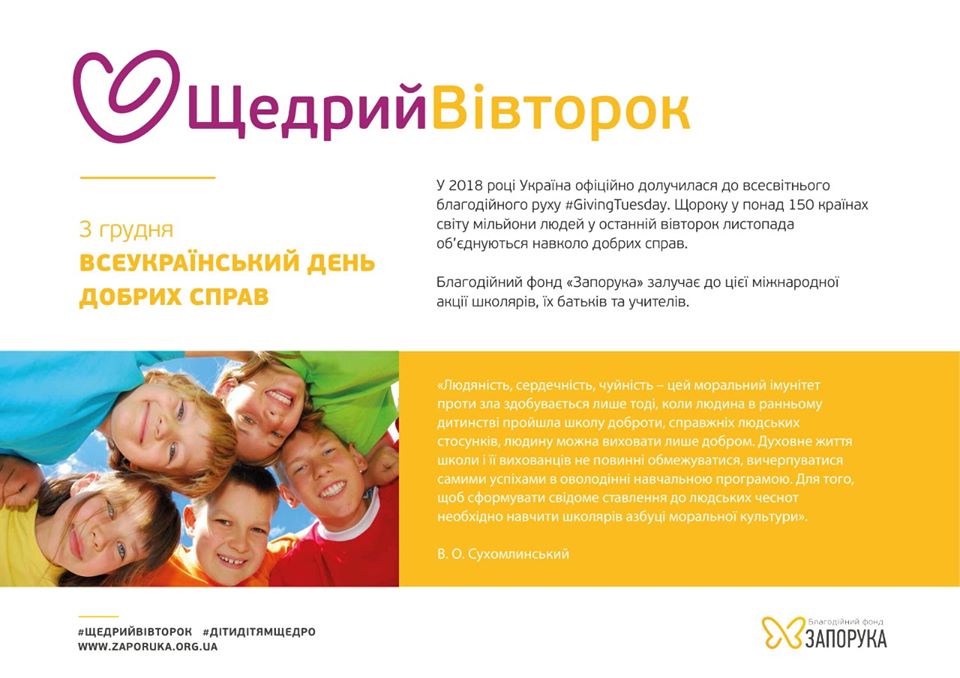 ЩедрийВівторок

3 грудня
ВСЕУКРАЇНСЬКИЙ ДЕНЬ ДОБРИХ СПРАВ

У 2018 році Україна офіційно долучилася до всесвітнього благодійного руху #GivingTuesday. Щороку у понад 150 країнах світу мільйони людей у останній вівторок листопада об'єднуються навколо добрих справ.

Благодійний фонд «Запорука» залучає до цієї міжнародної акції школярів, їх батьків та учителів.

«Людяність, сердечність, чуйність – цей моральний імунітет проти зла здобувається лише тоді, коли людина в ранньому дитинстві пройшла школу доброти, справжніх людських стосунків, людину можна виховати лише добром. Духовне життя школи і її вихованців не повинні обмежуватися, вичерпуватися самими успіхами в оволодінні навчальною програмою. Для того, щоб сформувати свідоме ставлення до людських чеснот необхідно навчити школярів азбуці моральної культури».

В. О. Сухомлинський

#ЩЕДРИЙВІВТОРОК #ДІТИДІТЯМЩЕДРО
WWW.ZAPORUKA.ORG.UA

Благодійний фонд
ЗАПОРУКА